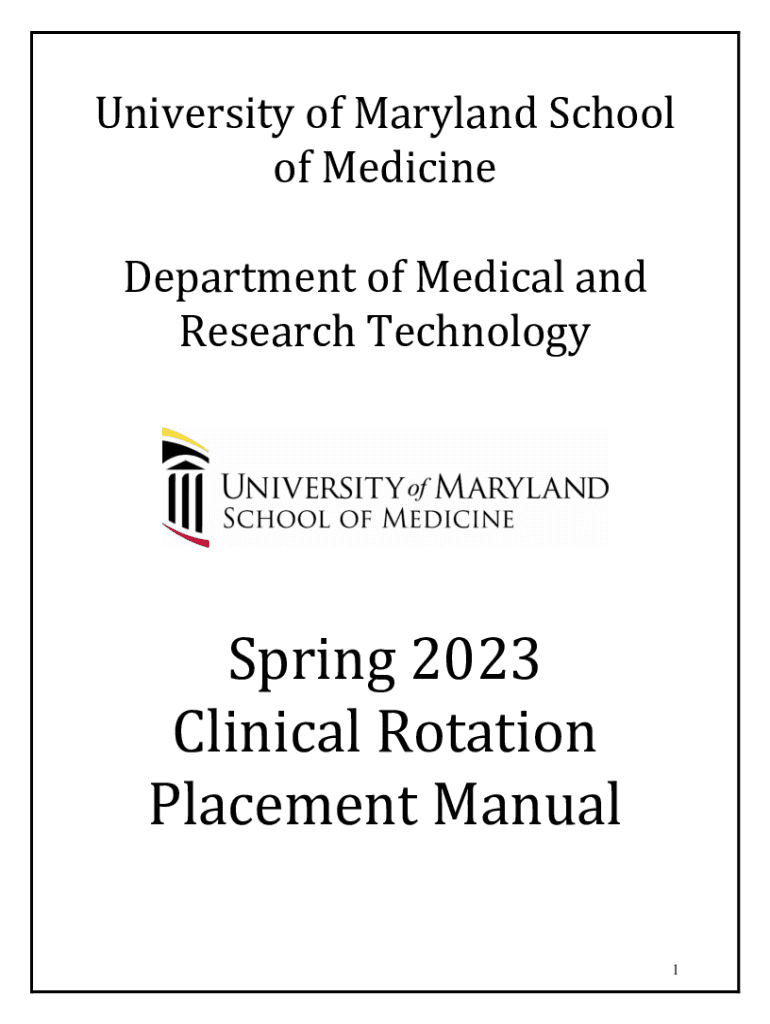 University of Maryland School of Medicine

Department of Medical and Research Technology

UNIVERSITY of MARYLAND
SCHOOL OF MEDICINE

Spring 2023
Clinical Rotation
Placement Manual

1